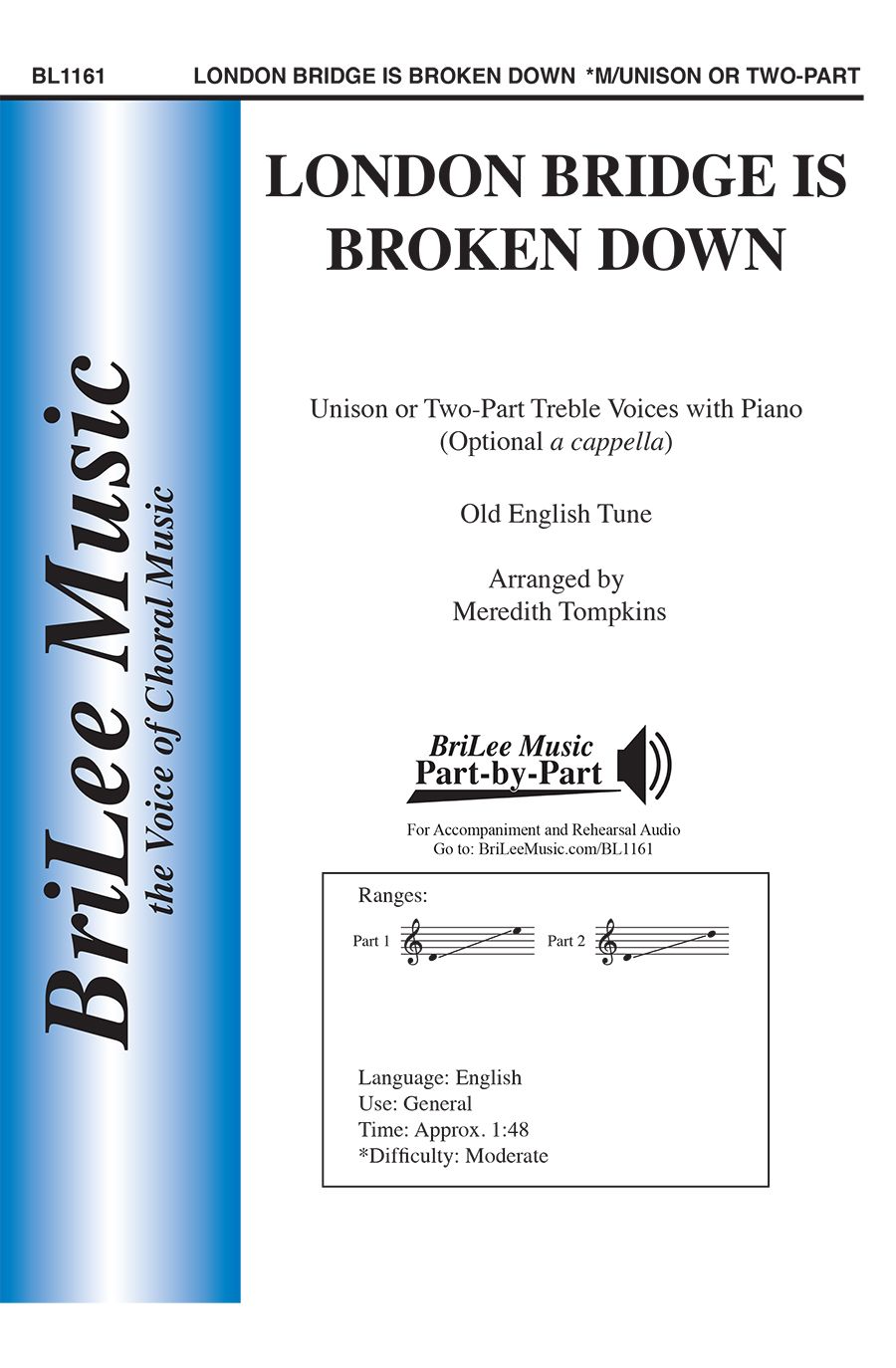 BL1161 LONDON BRIDGE IS BROKEN DOWN *M/UNISON OR TWO-PART

BriLee Music
the Voice of Choral Music

LONDON BRIDGE IS BROKEN DOWN

Unison or Two-Part Treble Voices with Piano
(Optional a cappella)

Old English Tune

Arranged by
Meredith Tompkins

BriLee Music
Part-by-Part

For Accompaniment and Rehearsal Audio
Go to: BriLeeMusic.com/BL1161

Ranges:
Part 1 Part 2

Language: English
Use: General
Time: Approx. 1:48
*Difficulty: Moderate